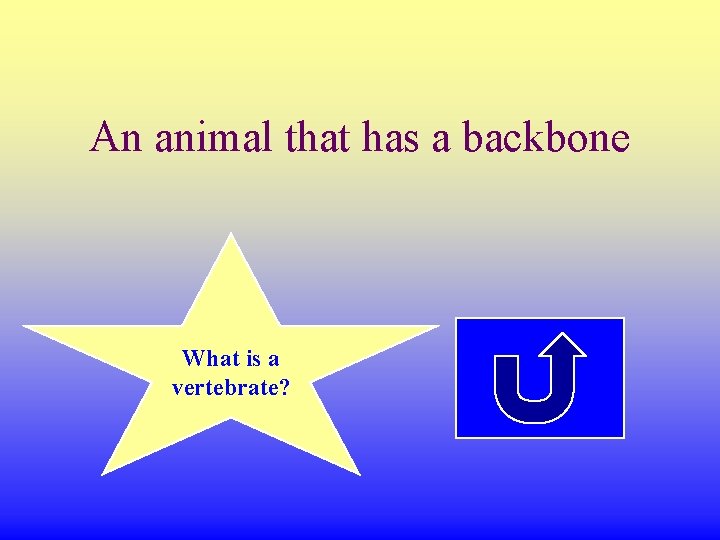 An animal that has a backbone

What is a vertebrate?